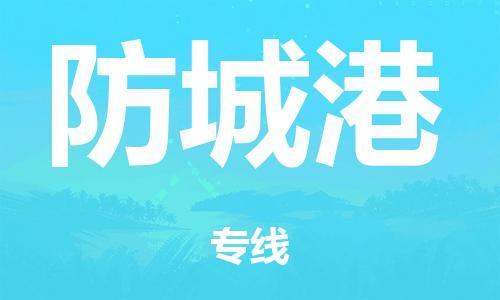 防城港

专线